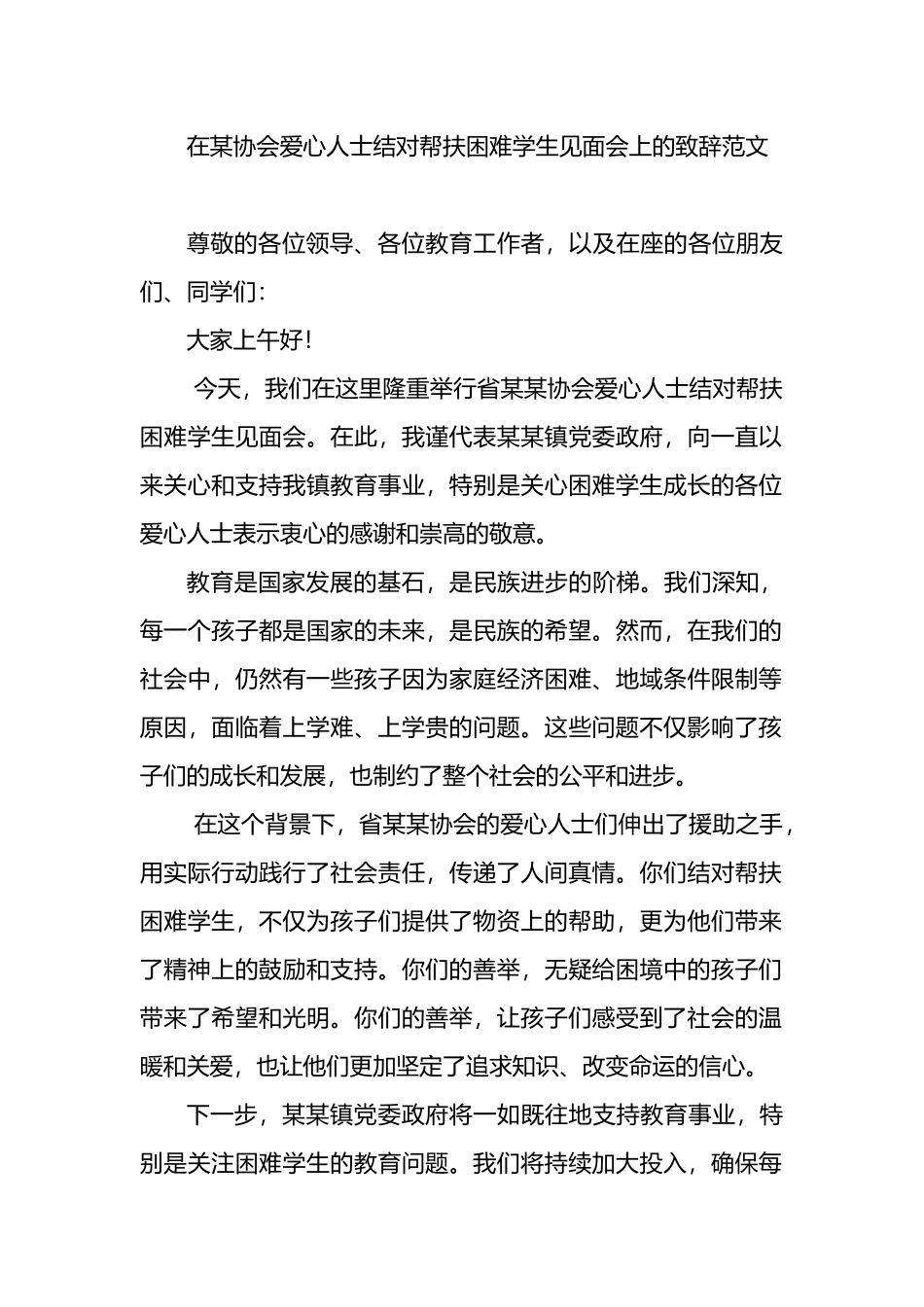 在某协会爱心人士结对帮扶困难学生见面会上的致辞范文

尊敬的各位领导、各位教育工作者，以及在座的各位朋友们、同学们：

大家上午好！

今天，我们在这里隆重举行省某某协会爱心人士结对帮扶困难学生见面会。在此，我谨代表某某镇党委政府，向一直以来关心和支持我镇教育事业，特别是关心困难学生成长的各位爱心人士表示衷心的感谢和崇高的敬意。

教育是国家发展的基石，是民族进步的阶梯。我们深知，每一个孩子都是国家的未来，是民族的希望。然而，在我们的社会中，仍然有一些孩子因为家庭经济困难、地域条件限制等原因，面临着上学难、上学贵的问题。这些问题不仅影响了孩子们的成长和发展，也制约了整个社会的公平和进步。

在这个背景下，省某某协会的爱心人士们伸出了援助之手，用实际行动践行了社会责任，传递了人间真情。你们结对帮扶困难学生，不仅为孩子们提供了物资上的帮助，更为他们带来了精神上的鼓励和支持。你们的善举，无疑给困境中的孩子们带来了希望和光明。你们的善举，让孩子们感受到了社会的温暖和关爱，也让他们更加坚定了追求知识、改变命运的信心。

下一步，某某镇党委政府将一如既往地支持教育事业，特别是关注困难学生的教育问题。我们将持续加大投入，确保每